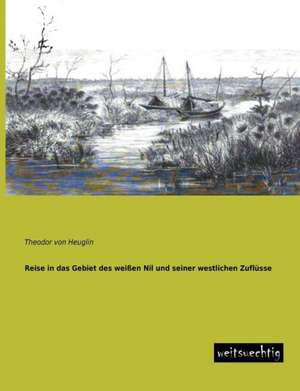 Theodor von Heuglin

Reise in das Gebiet des weißen Nil und seiner westlichen Zuflüsse

weitsuechtig